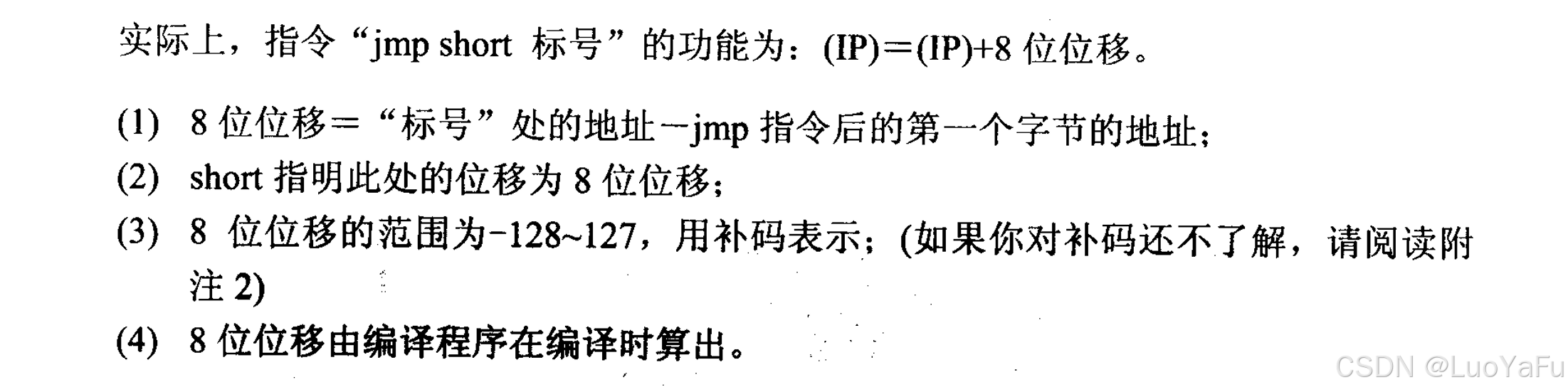 实际上，指令“jmp short 标号”的功能为：(IP)=(IP)+8位位移。

(1) 8位位移=“标号”处的地址-jmp指令后的第一个字节的地址；
(2) short指明此处的位移为8位位移；
(3) 8位位移的范围为-128~127，用补码表示；(如果你对补码还不了解，请阅读附注2)
(4) 8位位移由编译程序在编译时算出。

CSDN @LuoYaFu